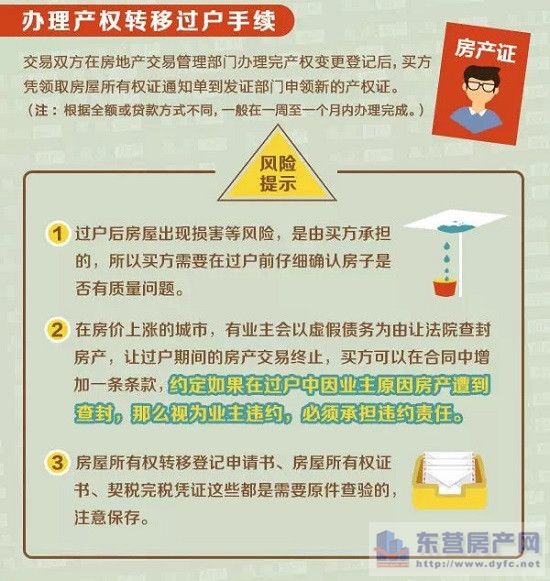 办理产权转移过户手续

房产证

交易双方在房地产交易管理部门办理完产权变更登记后，买方凭领取房屋所有权证通知单到发证部门申领新的产权证。
（注：根据全额或贷款方式不同，一般在一周至一个月内办理完成。）

风险提示

1 过户后房屋出现损害等风险，是由买方承担的，所以买方需要在过户前仔细确认房子是否有质量问题。

2 在房价上涨的城市，有业主会以虚假债务为由让法院查封房产，让过户期间的房产交易终止，买方可以在合同中增加一条条款，约定如果在过户中因业主原因房产遭到查封，那么视为业主违约，必须承担违约责任。

3 房屋所有权转移登记申请书、房屋所有权证书、契税完税凭证这些都是需要原件查验的，注意保存。

东营房产网
http://www.dyfc.net